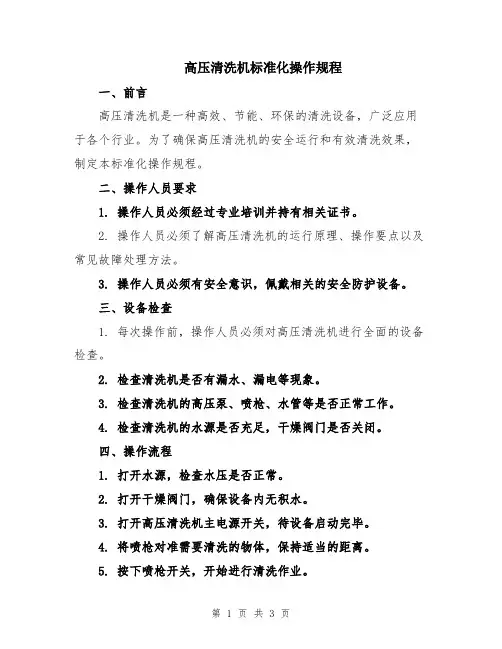 高压清洗机标准化操作规程

一、前言

高压清洗机是一种高效、节能、环保的清洗设备，广泛应用于各个行业。为了确保高压清洗机的安全运行和有效清洗效果，制定本标准化操作规程。

二、操作人员要求

1. 操作人员必须经过专业培训并持有相关证书。

2. 操作人员必须了解高压清洗机的运行原理、操作要点以及常见故障处理方法。

3. 操作人员必须有安全意识，佩戴相关的安全防护设备。

三、设备检查

1. 每次操作前，操作人员必须对高压清洗机进行全面的设备检查。

2. 检查清洗机是否有漏水、漏电等现象。

3. 检查清洗机的高压泵、喷枪、水管等是否正常工作。

4. 检查清洗机的水源是否充足，干燥阀门是否关闭。

四、操作流程

1. 打开水源，检查水压是否正常。

2. 打开干燥阀门，确保设备内无积水。

3. 打开高压清洗机主电源开关，待设备启动完毕。

4. 将喷枪对准需要清洗的物体，保持适当的距离。

5. 按下喷枪开关，开始进行清洗作业。

第 1 页 共 3 页